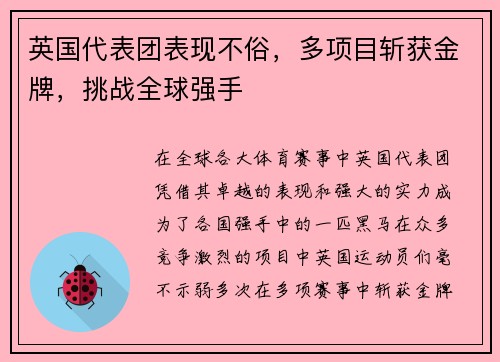 英国代表团表现不俗，多项目斩获金牌，挑战全球强手

在全球各大体育赛事中英国代表团凭借其卓越的表现和强大的实力成为了各国强手中的一匹黑马在众多竞争激烈的项目中英国运动员们毫不示弱多次在多项赛事中斩获金牌